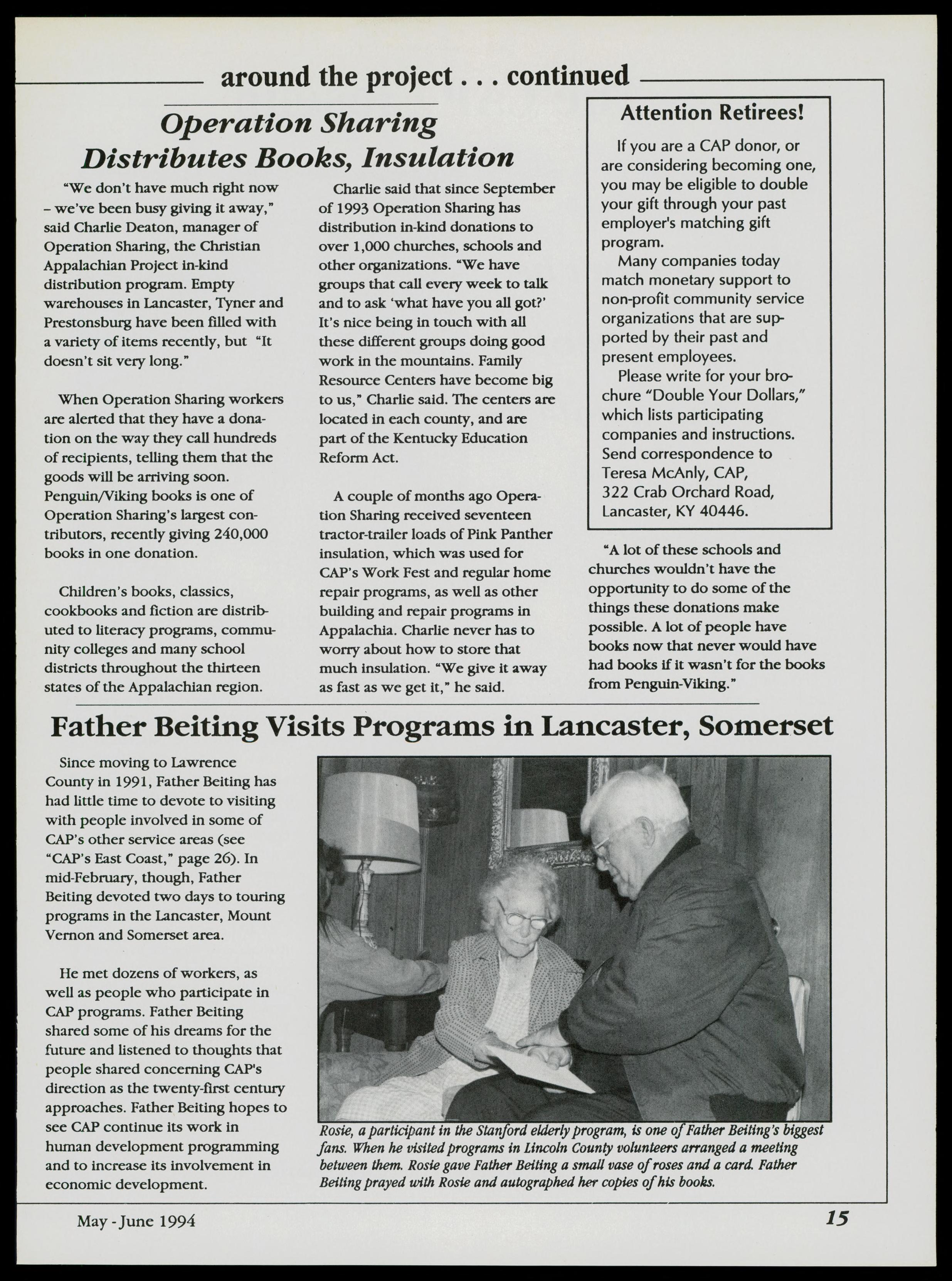 around the project . . . continued

Operation Sharing Distributes Books, Insulation

"We don't have much right now – we've been busy giving it away," said Charlie Deaton, manager of Operation Sharing, the Christian Appalachian Project in-kind distribution program. Empty warehouses in Lancaster, Tyner and Prestonsburg have been filled with a variety of items recently, but "It doesn't sit very long."

When Operation Sharing workers are alerted that they have a donation on the way they call hundreds of recipients, telling them that the goods will be arriving soon. Penguin/Viking books is one of Operation Sharing's largest contributors, recently giving 240,000 books in one donation.

Children's books, classics, cookbooks and fiction are distributed to literacy programs, community colleges and many school districts throughout the thirteen states of the Appalachian region.

Charlie said that since September of 1993 Operation Sharing has distribution in-kind donations to over 1,000 churches, schools and other organizations. "We have groups that call every week to talk and to ask 'what have you all got?' It's nice being in touch with all these different groups doing good work in the mountains. Family Resource Centers have become big to us," Charlie said. The centers are located in each county, and are part of the Kentucky Education Reform Act.

A couple of months ago Operation Sharing received seventeen tractor-trailer loads of Pink Panther insulation, which was used for CAP's Work Fest and regular home repair programs, as well as other building and repair programs in Appalachia. Charlie never has to worry about how to store that much insulation. "We give it away as fast as we get it," he said.

Attention Retirees!

If you are a CAP donor, or are considering becoming one, you may be eligible to double your gift through your past employer's matching gift program.

Many companies today match monetary support to non-profit community service organizations that are supported by their past and present employees.

Please write for your brochure "Double Your Dollars," which lists participating companies and instructions. Send correspondence to Teresa McAnly, CAP, 322 Crab Orchard Road, Lancaster, KY 40446.

"A lot of these schools and churches wouldn't have the opportunity to do some of the things these donations make possible. A lot of people have books now that never would have had books if it wasn't for the books from Penguin-Viking."

Father Beiting Visits Programs in Lancaster, Somerset

Since moving to Lawrence County in 1991, Father Beiting has had little time to devote to visiting with people involved in some of CAP's other service areas (see "CAP's East Coast," page 26). In mid-February, though, Father Beiting devoted two days to touring programs in the Lancaster, Mount Vernon and Somerset area.

He met dozens of workers, as well as people who participate in CAP programs. Father Beiting shared some of his dreams for the future and listened to thoughts that people shared concerning CAP's direction as the twenty-first century approaches. Father Beiting hopes to see CAP continue its work in human development programming and to increase its involvement in economic development.

Rosie, a participant in the Stanford elderly program, is one of Father Beiting's biggest fans. When he visited programs in Lincoln County volunteers arranged a meeting between them. Rosie gave Father Beiting a small vase of roses and a card. Father Beiting prayed with Rosie and autographed her copies of his books.

May - June 1994

15